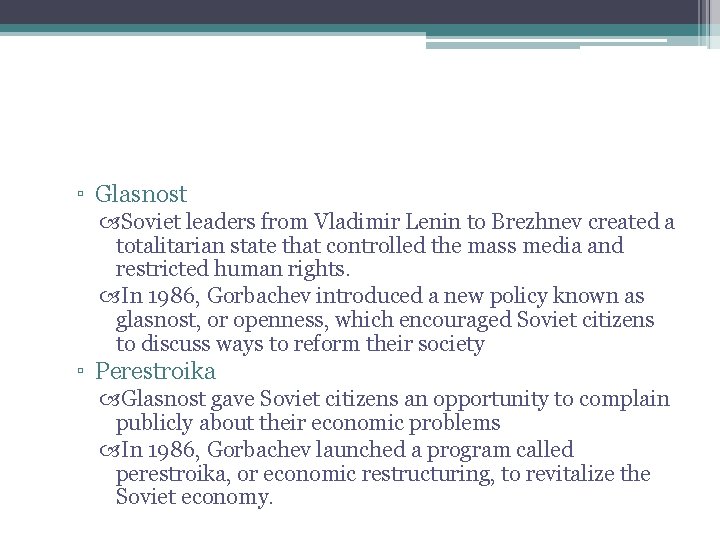 ▫ Glasnost

Soviet leaders from Vladimir Lenin to Brezhnev created a totalitarian state that controlled the mass media and restricted human rights.

In 1986, Gorbachev introduced a new policy known as glasnost, or openness, which encouraged Soviet citizens to discuss ways to reform their society

▫ Perestroika

Glasnost gave Soviet citizens an opportunity to complain publicly about their economic problems

In 1986, Gorbachev launched a program called perestroika, or economic restructuring, to revitalize the Soviet economy.